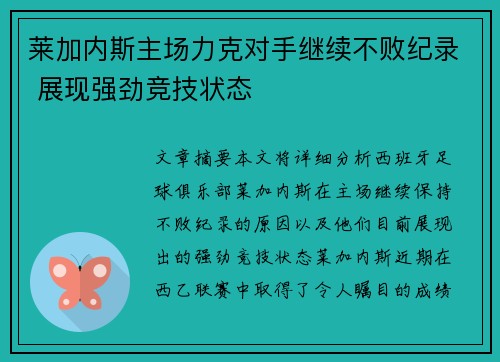 莱加内斯主场力克对手继续不败纪录 展现强劲竞技状态

文章摘要本文将详细分析西班牙足球俱乐部莱加内斯在主场继续保持不败纪录的原因以及他们目前展现出的强劲竞技状态莱加内斯近期在西乙联赛中取得了令人瞩目的成绩